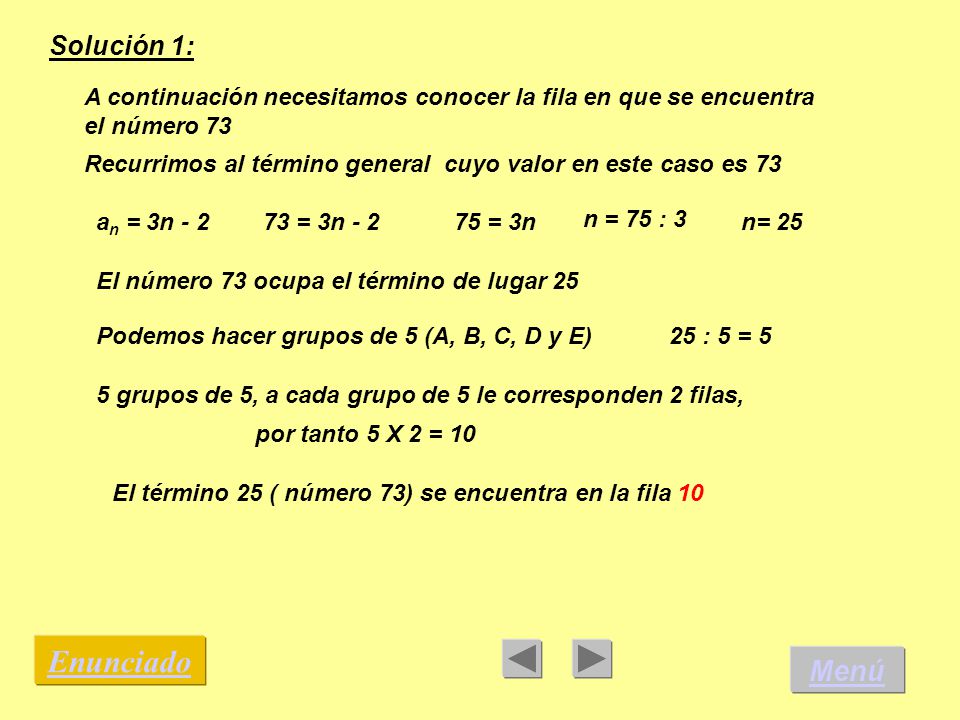 Solución 1:

A continuación necesitamos conocer la fila en que se encuentra el número 73

Recurrimos al término general cuyo valor en este caso es 73

$a_n = 3n - 2$ $73 = 3n - 2$ $75 = 3n$ $n = 75 : 3$ $n= 25$

El número 73 ocupa el término de lugar 25

Podemos hacer grupos de 5 (A, B, C, D y E) 25 : 5 = 5

5 grupos de 5, a cada grupo de 5 le corresponden 2 filas,

por tanto 5 X 2 = 10

El término 25 ( número 73) se encuentra en la fila 10

Enunciado

Menú